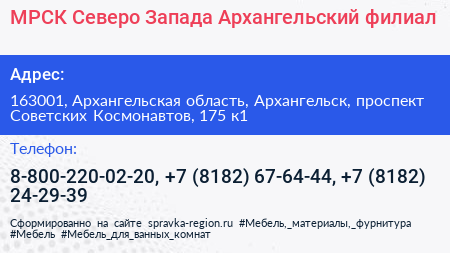 МРСК Северо Запада Архангельский филиал

Адрес:

163001, Архангельская область, Архангельск, проспект Советских Космонавтов, 175 к1

Телефон:

8-800-220-02-20, +7 (8182) 67-64-44, +7 (8182) 24-29-39

Сформированно на сайте spravka-region.ru #Мебель,_материалы,_фурнитура #Мебель #Мебель_для_ванных_комнат